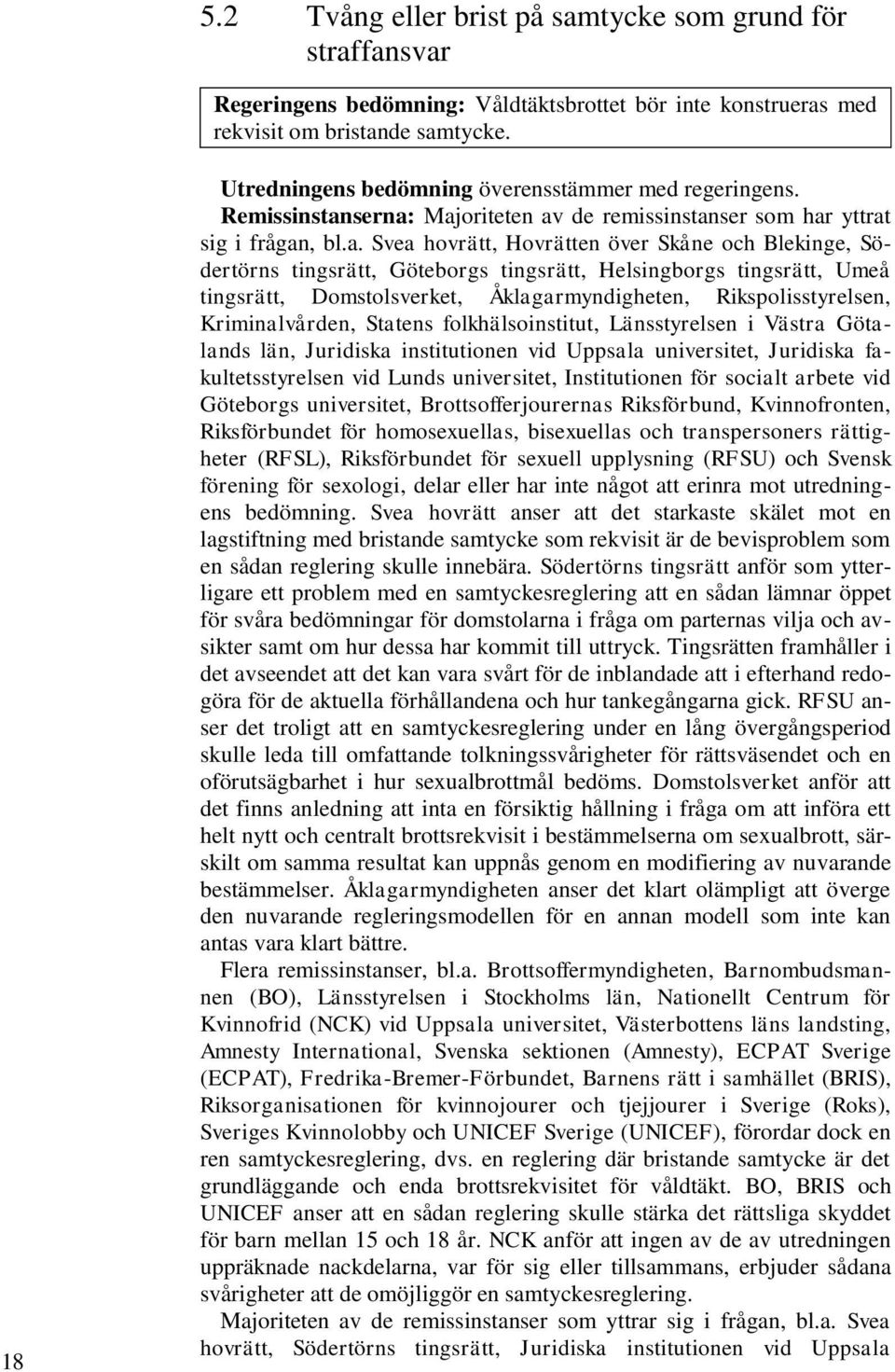 5.2 Tvång eller brist på samtycke som grund för straffansvar

Regeringens bedömning: Våldtäktsbrottet bör inte konstrueras med rekvisit om bristande samtycke.

Utredningens bedömning överensstämmer med regeringens.

Remissinstanserna: Majoriteten av de remissinstanser som har yttrat sig i frågan, bl.a. Svea hovrätt, Hovrätten över Skåne och Blekinge, Södertörns tingsrätt, Göteborgs tingsrätt, Helsingborgs tingsrätt, Umeå tingsrätt, Domstolsverket, Åklagarmyndigheten, Rikspolisstyrelsen, Kriminalvården, Statens folkhälsoinstitut, Länsstyrelsen i Västra Götalands län, Juridiska institutionen vid Uppsala universitet, Juridiska fakultetsstyrelsen vid Lunds universitet, Institutionen för socialt arbete vid Göteborgs universitet, Brottsofferjourernas Riksförbund, Kvinnofronten, Riksförbundet för homosexuellas, bisexuellas och transpersoners rättigheter (RFSL), Riksförbundet för sexuell upplysning (RFSU) och Svensk förening för sexologi, delar eller har inte något att erinra mot utredningens bedömning. Svea hovrätt anser att det starkaste skälet mot en lagstiftning med bristande samtycke som rekvisit är de bevisproblem som en sådan reglering skulle innebära. Södertörns tingsrätt anför som ytterligare ett problem med en samtyckesreglering att en sådan lämnar öppet för svåra bedömningar för domstolarna i fråga om parternas vilja och avsikter samt om hur dessa har kommit till uttryck. Tingsrätten framhåller i det avseendet att det kan vara svårt för de inblandade att i efterhand redogöra för de aktuella förhållandena och hur tankegångarna gick. RFSU anser det troligt att en samtyckesreglering under en lång övergångsperiod skulle leda till omfattande tolkningssvårigheter för rättsväsendet och en oförutsägbarhet i hur sexualbrottmål bedöms. Domstolsverket anför att det finns anledning att inta en försiktig hållning i fråga om att införa ett helt nytt och centralt brottsrekvisit i bestämmelserna om sexualbrott, särskilt om samma resultat kan uppnås genom en modifiering av nuvarande bestämmelser. Åklagarmyndigheten anser det klart olämpligt att överge den nuvarande regleringsmodellen för en annan modell som inte kan antas vara klart bättre.

Flera remissinstanser, bl.a. Brottsoffermyndigheten, Barnombudsmannen (BO), Länsstyrelsen i Stockholms län, Nationellt Centrum för Kvinnofrid (NCK) vid Uppsala universitet, Västerbottens läns landsting, Amnesty International, Svenska sektionen (Amnesty), ECPAT Sverige (ECPAT), Fredrika-Bremer-Förbundet, Barnens rätt i samhället (BRIS), Riksorganisationen för kvinnojourer och tjejjourer i Sverige (Roks), Sveriges Kvinnolobby och UNICEF Sverige (UNICEF), förordar dock en ren samtyckesreglering, dvs. en reglering där bristande samtycke är det grundläggande och enda brottsrekvisitet för våldtäkt. BO, BRIS och UNICEF anser att en sådan reglering skulle stärka det rättsliga skyddet för barn mellan 15 och 18 år. NCK anför att ingen av de av utredningen uppräknade nackdelarna, var för sig eller tillsammans, erbjuder sådana svårigheter att de omöjliggör en samtyckesreglering.

Majoriteten av de remissinstanser som yttrar sig i frågan, bl.a. Svea hovrätt, Södertörns tingsrätt, Juridiska institutionen vid Uppsala

18